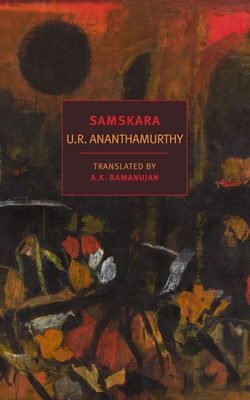 SAMSKARA
U.R. ANANTHAMURTHY

TRANSLATED BY
A.K. RAMANUJAN